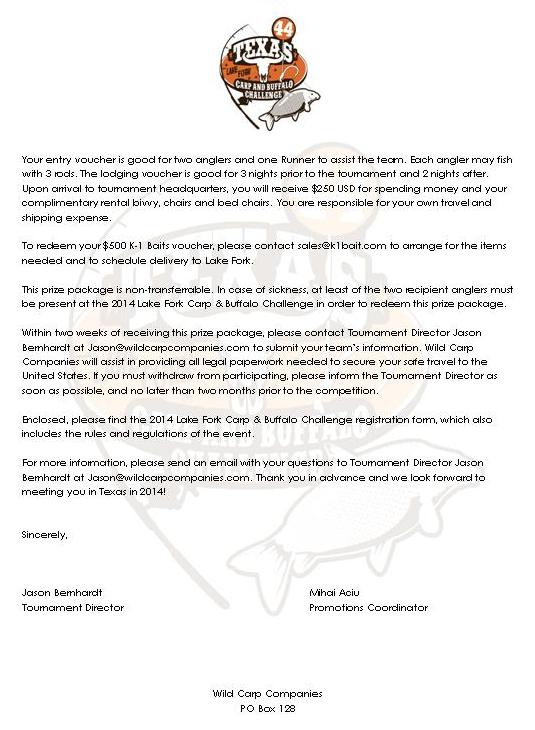 44
TEXAS
LAKE FORK
CARP AND BUFFALO
CHALLENGE

Your entry voucher is good for two anglers and one Runner to assist the team. Each angler may fish with 3 rods. The lodging voucher is good for 3 nights prior to the tournament and 2 nights after. Upon arrival to tournament headquarters, you will receive $250 USD for spending money and your complimentary rental bivvy, chairs and bed chairs. You are responsible for your own travel and shipping expense.

To redeem your $500 K-1 Baits voucher, please contact sales@k1bait.com to arrange for the items needed and to schedule delivery to Lake Fork.

This prize package is non-transferrable. In case of sickness, at least of the two recipient anglers must be present at the 2014 Lake Fork Carp & Buffalo Challenge in order to redeem this prize package.

Within two weeks of receiving this prize package, please contact Tournament Director Jason Bernhardt at Jason@wildcarpcompanies.com to submit your team's information. Wild Carp Companies will assist in providing all legal paperwork needed to secure your safe travel to the United States. If you must withdraw from participating, please inform the Tournament Director as soon as possible, and no later than two months prior to the competition.

Enclosed, please find the 2014 Lake Fork Carp & Buffalo Challenge registration form, which also includes the rules and regulations of the event.

For more information, please send an email with your questions to Tournament Director Jason Bernhardt at Jason@wildcarpcompanies.com. Thank you in advance and we look forward to meeting you in Texas in 2014!

Sincerely,

Jason Bernhardt
Tournament Director

Mihai Aciu
Promotions Coordinator

Wild Carp Companies
PO Box 128